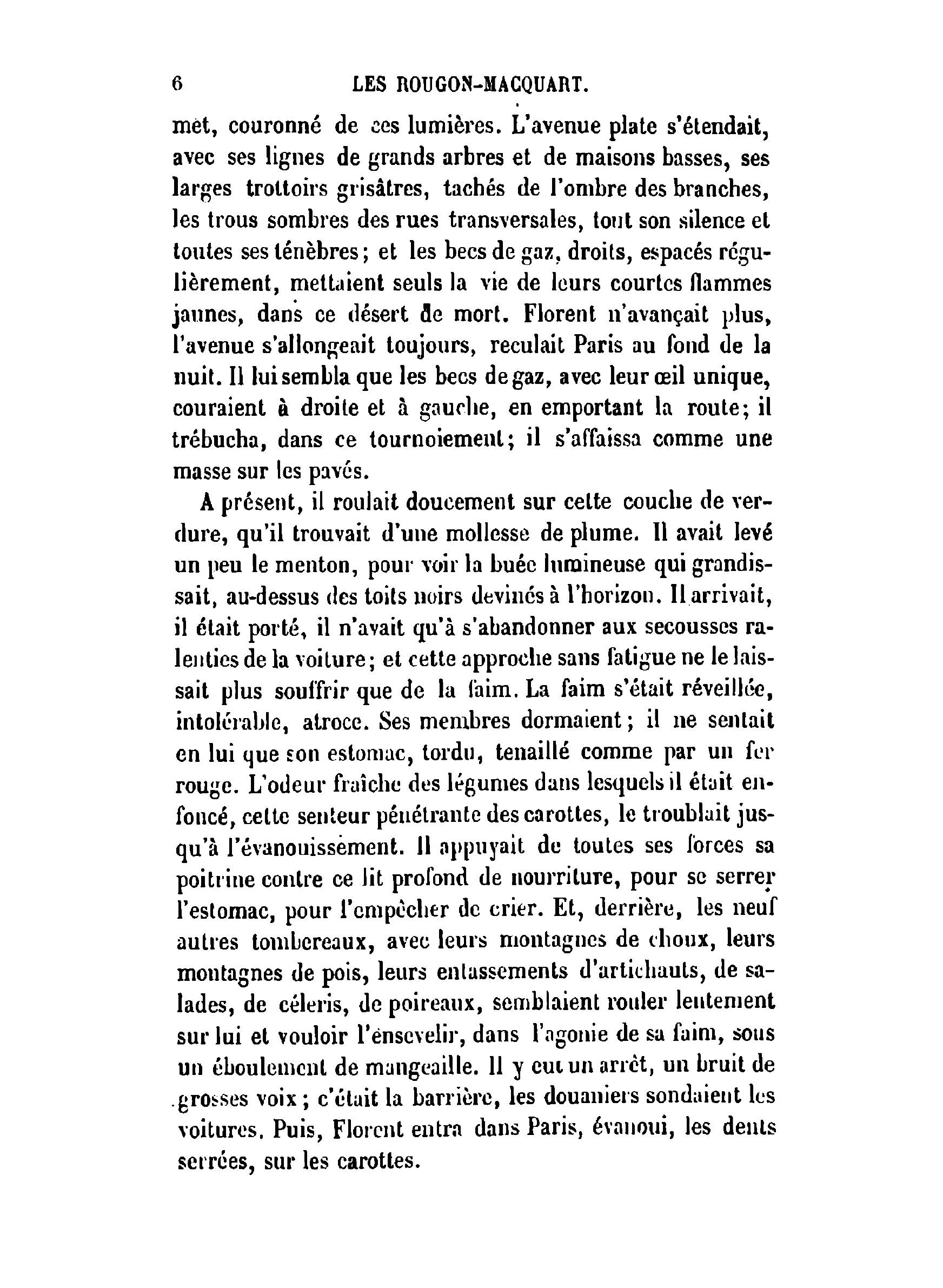 6 LES ROUGON-MACQUART.

met, couronné de ces lumières. L'avenue plate s'étendait, avec ses lignes de grands arbres et de maisons basses, ses larges trottoirs grisâtres, tachés de l'ombre des branches, les trous sombres des rues transversales, tout son silence et toutes ses ténèbres; et les becs de gaz, droits, espacés régulièrement, mettaient seuls la vie de leurs courtes flammes jaunes, dans ce désert de mort. Florent n'avançait plus, l'avenue s'allongeait toujours, reculait Paris au fond de la nuit. Il lui sembla que les becs de gaz, avec leur œil unique, couraient à droite et à gauche, en emportant la route; il trébucha, dans ce tournoiement; il s'affaissa comme une masse sur les pavés.

A présent, il roulait doucement sur cette couche de verdure, qu'il trouvait d'une mollesse de plume. Il avait levé un peu le menton, pour voir la buée lumineuse qui grandissait, au-dessus des toits noirs devinés à l'horizon. Il arrivait, il était porté, il n'avait qu'à s'abandonner aux secousses ralenties de la voiture; et cette approche sans fatigue ne le laissait plus souffrir que de la faim. La faim s'était réveillée, intolérable, atroce. Ses membres dormaient; il ne sentait en lui que son estomac, tordu, tenaillé comme par un fer rouge. L'odeur fraîche des légumes dans lesquels il était enfoncé, cette senteur pénétrante des carottes, le troublait jusqu'à l'évanouissement. Il appuyait de toutes ses forces sa poitrine contre ce lit profond de nourriture, pour se serrer l'estomac, pour l'empêcher de crier. Et, derrière, les neuf autres tombereaux, avec leurs montagnes de choux, leurs montagnes de pois, leurs entassements d'artichauts, de salades, de céleris, de poireaux, semblaient rouler lentement sur lui et vouloir l'ensevelir, dans l'agonie de sa faim, sous un éboulement de mangeaille. Il y eut un arrêt, un bruit de grosses voix; c'était la barrière, les douaniers sondaient les voitures. Puis, Florent entra dans Paris, évanoui, les dents serrées, sur les carottes.